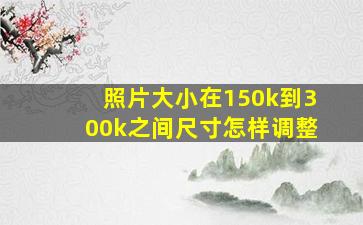 照片大小在150k到300k之间尺寸怎样调整